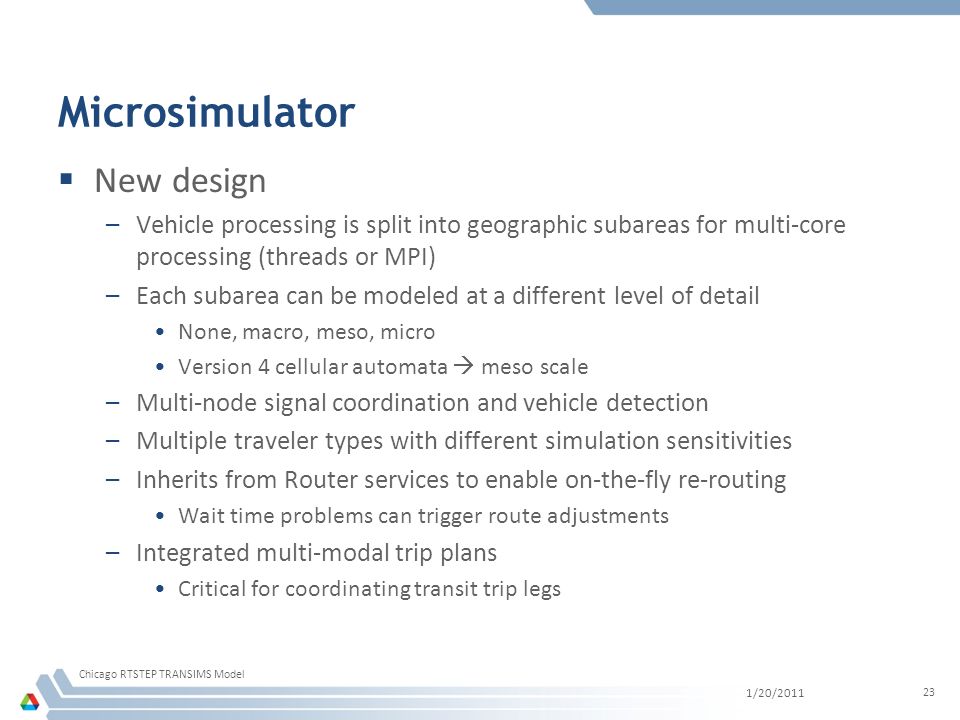 Microsimulator

▪ New design

– Vehicle processing is split into geographic subareas for multi-core processing (threads or MPI)

– Each subarea can be modeled at a different level of detail

• None, macro, meso, micro

• Version 4 cellular automata → meso scale

– Multi-node signal coordination and vehicle detection

– Multiple traveler types with different simulation sensitivities

– Inherits from Router services to enable on-the-fly re-routing

• Wait time problems can trigger route adjustments

– Integrated multi-modal trip plans

• Critical for coordinating transit trip legs

Chicago RTSTEP TRANSIMS Model

1/20/2011

23